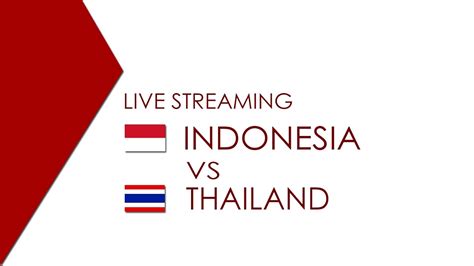 LIVE STREAMING

INDONESIA

VS

THAILAND